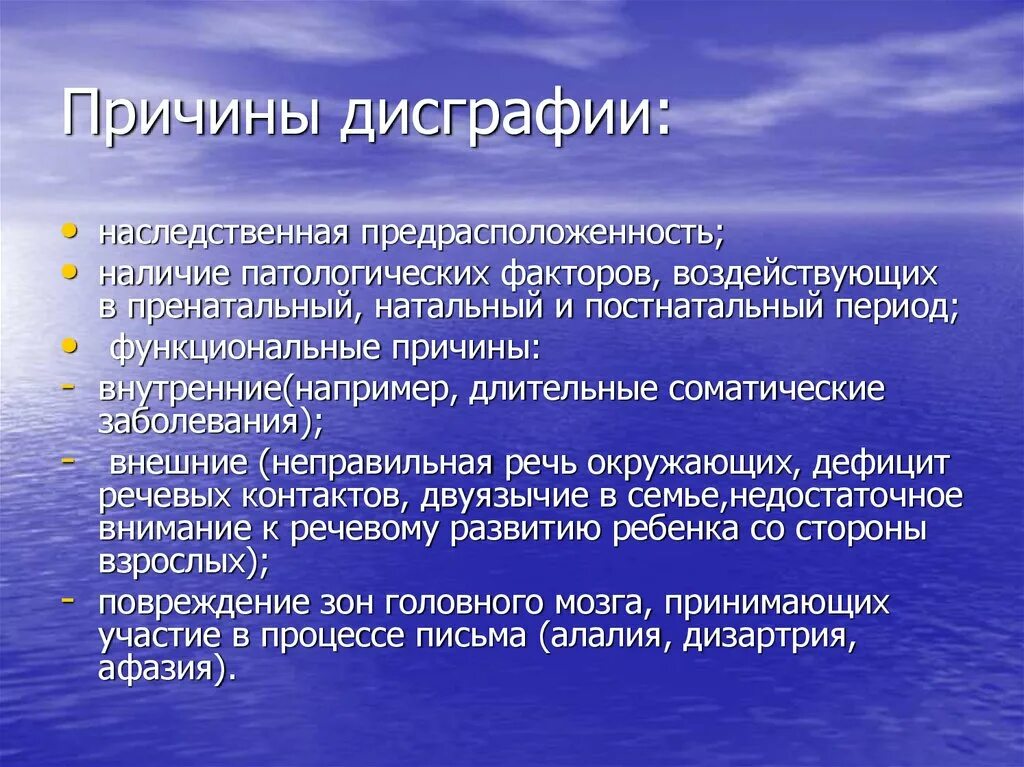 Причины дисграфии:

• наследственная предрасположенность;
• наличие патологических факторов, воздействующих в пренатальный, натальный и постнатальный период;
• функциональные причины:
- внутренние(например, длительные соматические заболевания);
- внешние (неправильная речь окружающих, дефицит речевых контактов, двуязычие в семье,недостаточное внимание к речевому развитию ребенка со стороны взрослых);
- повреждение зон головного мозга, принимающих участие в процессе письма (алалия, дизартрия, афазия).